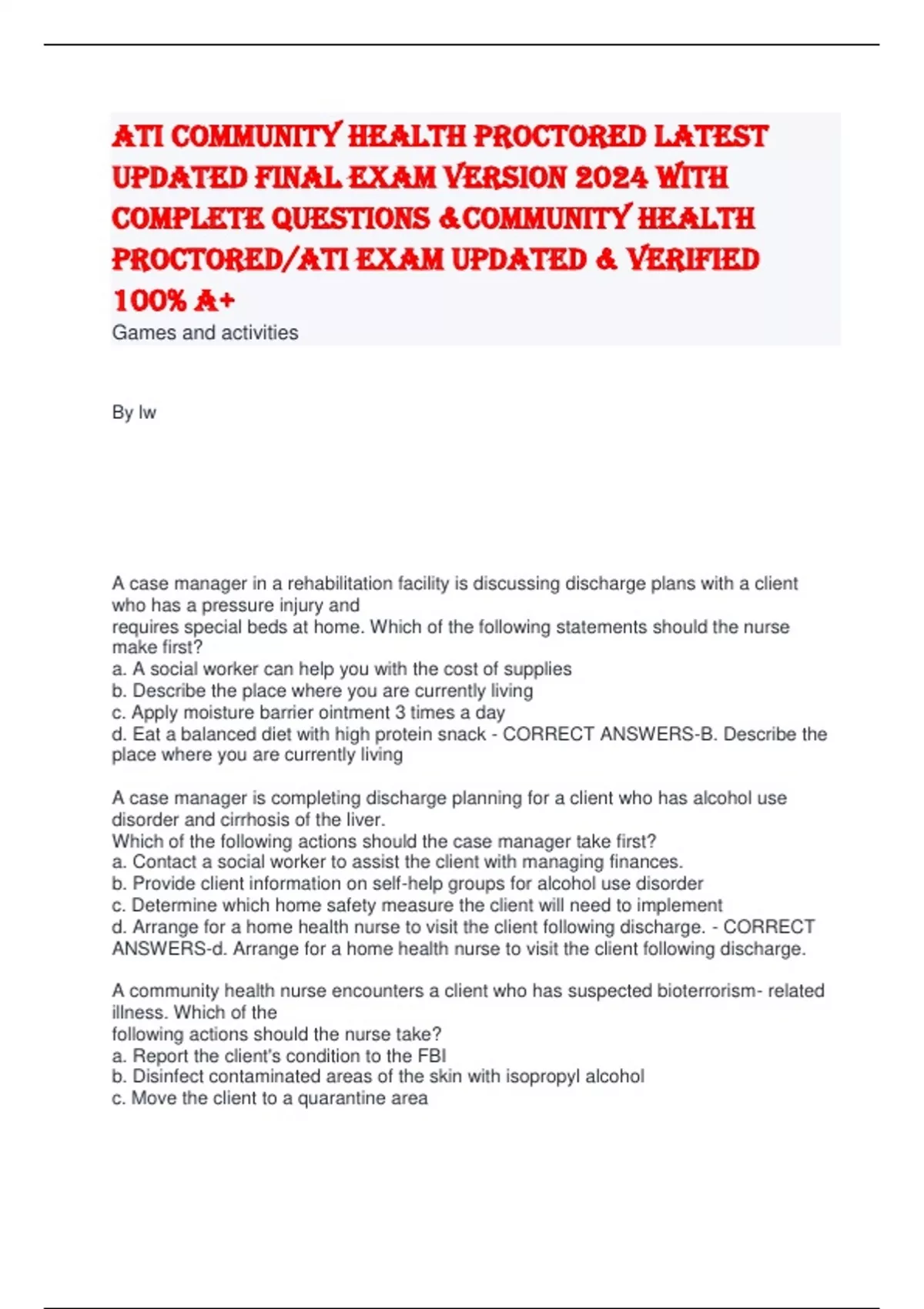 ATI COMMUNITY HEALTH PROCTORED LATEST UPDATED FINAL EXAM VERSION 2024 WITH COMPLETE QUESTIONS &COMMUNITY HEALTH PROCTORED/ATI EXAM UPDATED & VERIFIED 100% A+

Games and activities

By lw

A case manager in a rehabilitation facility is discussing discharge plans with a client who has a pressure injury and requires special beds at home. Which of the following statements should the nurse make first?
a. A social worker can help you with the cost of supplies
b. Describe the place where you are currently living
c. Apply moisture barrier ointment 3 times a day
d. Eat a balanced diet with high protein snack - CORRECT ANSWERS-B. Describe the place where you are currently living

A case manager is completing discharge planning for a client who has alcohol use disorder and cirrhosis of the liver.
Which of the following actions should the case manager take first?
a. Contact a social worker to assist the client with managing finances.
b. Provide client information on self-help groups for alcohol use disorder
c. Determine which home safety measure the client will need to implement
d. Arrange for a home health nurse to visit the client following discharge. - CORRECT ANSWERS-d. Arrange for a home health nurse to visit the client following discharge.

A community health nurse encounters a client who has suspected bioterrorism- related illness. Which of the following actions should the nurse take?
a. Report the client's condition to the FBI
b. Disinfect contaminated areas of the skin with isopropyl alcohol
c. Move the client to a quarantine area